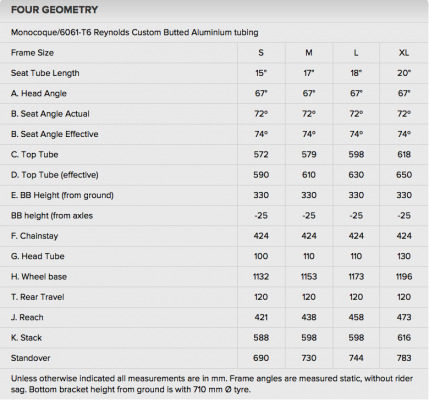 FOUR GEOMETRY

Monocoque/6061-T6 Reynolds Custom Butted Aluminium tubing

| Frame Size | S | M | L | XL |
|---|---|---|---|---|
| Seat Tube Length | 15" | 17" | 18" | 20" |
| A. Head Angle | 67° | 67° | 67° | 67° |
| B. Seat Angle Actual | 72° | 72° | 72° | 72° |
| B. Seat Angle Effective | 74° | 74° | 74° | 74° |
| C. Top Tube | 572 | 579 | 598 | 618 |
| D. Top Tube (effective) | 590 | 610 | 630 | 650 |
| E. BB Height (from ground) | 330 | 330 | 330 | 330 |
| BB height (from axles | -25 | -25 | -25 | -25 |
| F. Chainstay | 424 | 424 | 424 | 424 |
| G. Head Tube | 100 | 110 | 110 | 130 |
| H. Wheel base | 1132 | 1153 | 1173 | 1196 |
| T. Rear Travel | 120 | 120 | 120 | 120 |
| J. Reach | 421 | 438 | 458 | 473 |
| K. Stack | 588 | 598 | 598 | 616 |
| Standover | 690 | 730 | 744 | 783 |

Unless otherwise indicated all measurements are in mm. Frame angles are measured static, without rider sag. Bottom bracket height from ground is with 710 mm Ø tyre.